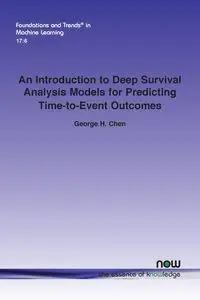 Foundations and Trends® in Machine Learning
17:6

An Introduction to Deep Survival Analysis Models for Predicting Time-to-Event Outcomes

George H. Chen

now
the essence of knowledge